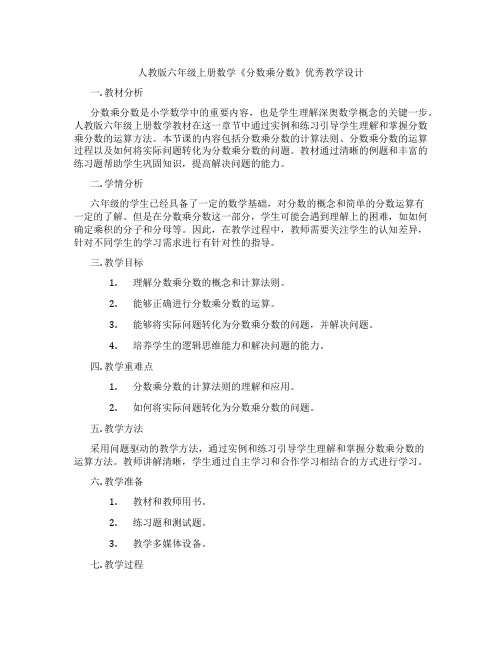 人教版六年级上册数学《分数乘分数》优秀教学设计

一. 教材分析

分数乘分数是小学数学中的重要内容，也是学生理解深奥数学概念的关键一步。人教版六年级上册数学教材在这一章节中通过实例和练习引导学生理解和掌握分数乘分数的运算方法。本节课的内容包括分数乘分数的计算法则、分数乘分数的运算过程以及如何将实际问题转化为分数乘分数的问题。教材通过清晰的例题和丰富的练习题帮助学生巩固知识，提高解决问题的能力。

二. 学情分析

六年级的学生已经具备了一定的数学基础，对分数的概念和简单的分数运算有一定的了解。但是在分数乘分数这一部分，学生可能会遇到理解上的困难，如如何确定乘积的分子和分母等。因此，在教学过程中，教师需要关注学生的认知差异，针对不同学生的学习需求进行有针对性的指导。

三. 教学目标

1. 理解分数乘分数的概念和计算法则。

2. 能够正确进行分数乘分数的运算。

3. 能够将实际问题转化为分数乘分数的问题，并解决问题。

4. 培养学生的逻辑思维能力和解决问题的能力。

四. 教学重难点

1. 分数乘分数的计算法则的理解和应用。

2. 如何将实际问题转化为分数乘分数的问题。

五. 教学方法

采用问题驱动的教学方法，通过实例和练习引导学生理解和掌握分数乘分数的运算方法。教师讲解清晰，学生通过自主学习和合作学习相结合的方式进行学习。

六. 教学准备

1. 教材和教师用书。

2. 练习题和测试题。

3. 教学多媒体设备。

七. 教学过程